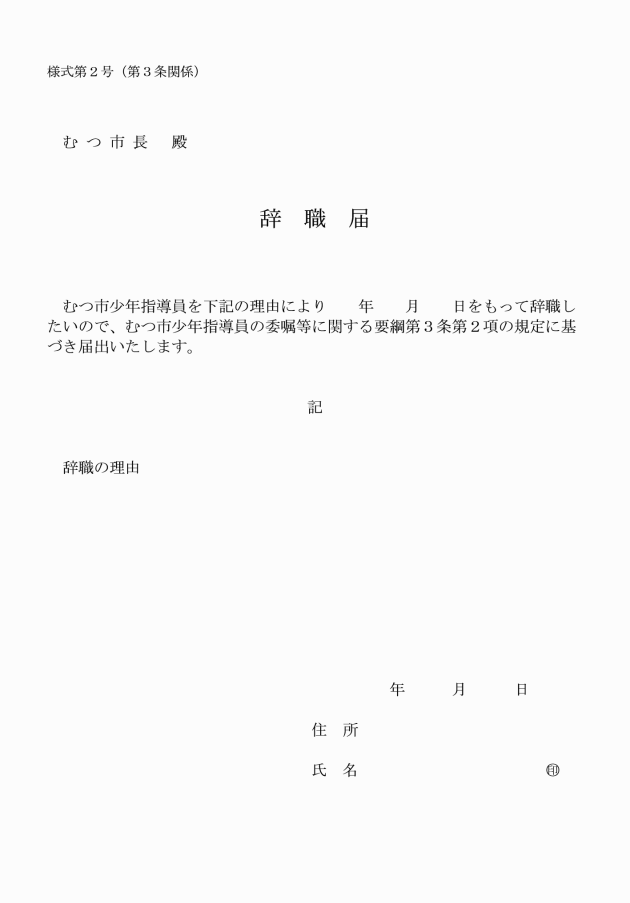 様式第２号（第３条関係）

むつ市長　殿

辞　職　届

むつ市少年指導員を下記の理由により　　年　　月　　日をもって辞職したいので、むつ市少年指導員の委嘱等に関する要綱第３条第２項の規定に基づき届出いたします。

記

辞職の理由

年　　月　　日

住　所

氏　名　　　　　　　　　　㊞